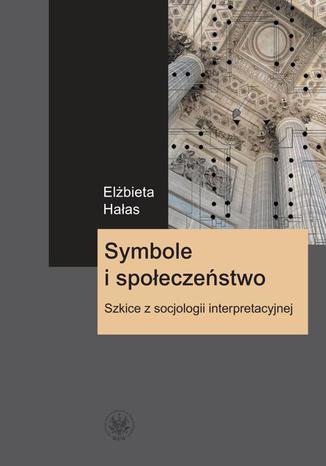 Elżbieta Hałas

Symbole i społeczeństwo

Szkice z socjologii interpretacyjnej